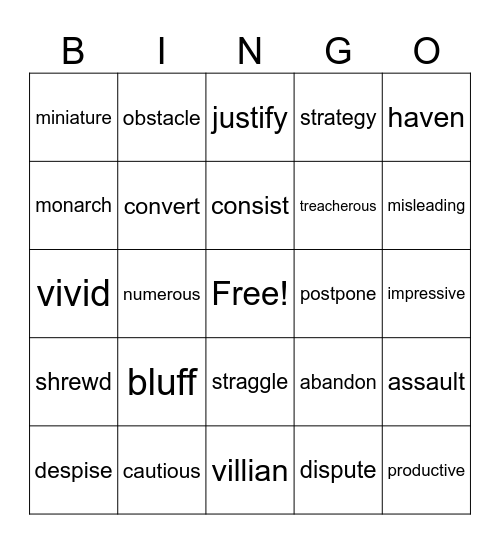 | B | I | N | G | O |
|---|---|---|---|---|
| miniature | obstacle | justify | strategy | haven |
| monarch | convert | consist | treacherous | misleading |
| vivid | numerous | Free! | postpone | impressive |
| shrewd | bluff | straggle | abandon | assault |
| despise | cautious | villian | dispute | productive |